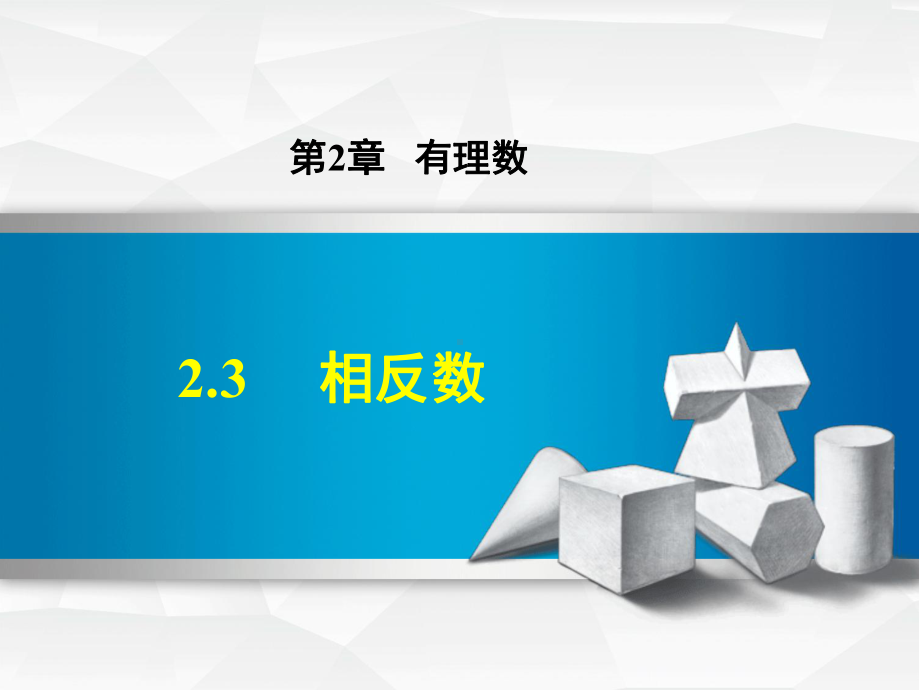 第2章　有理数

2.3　相反数